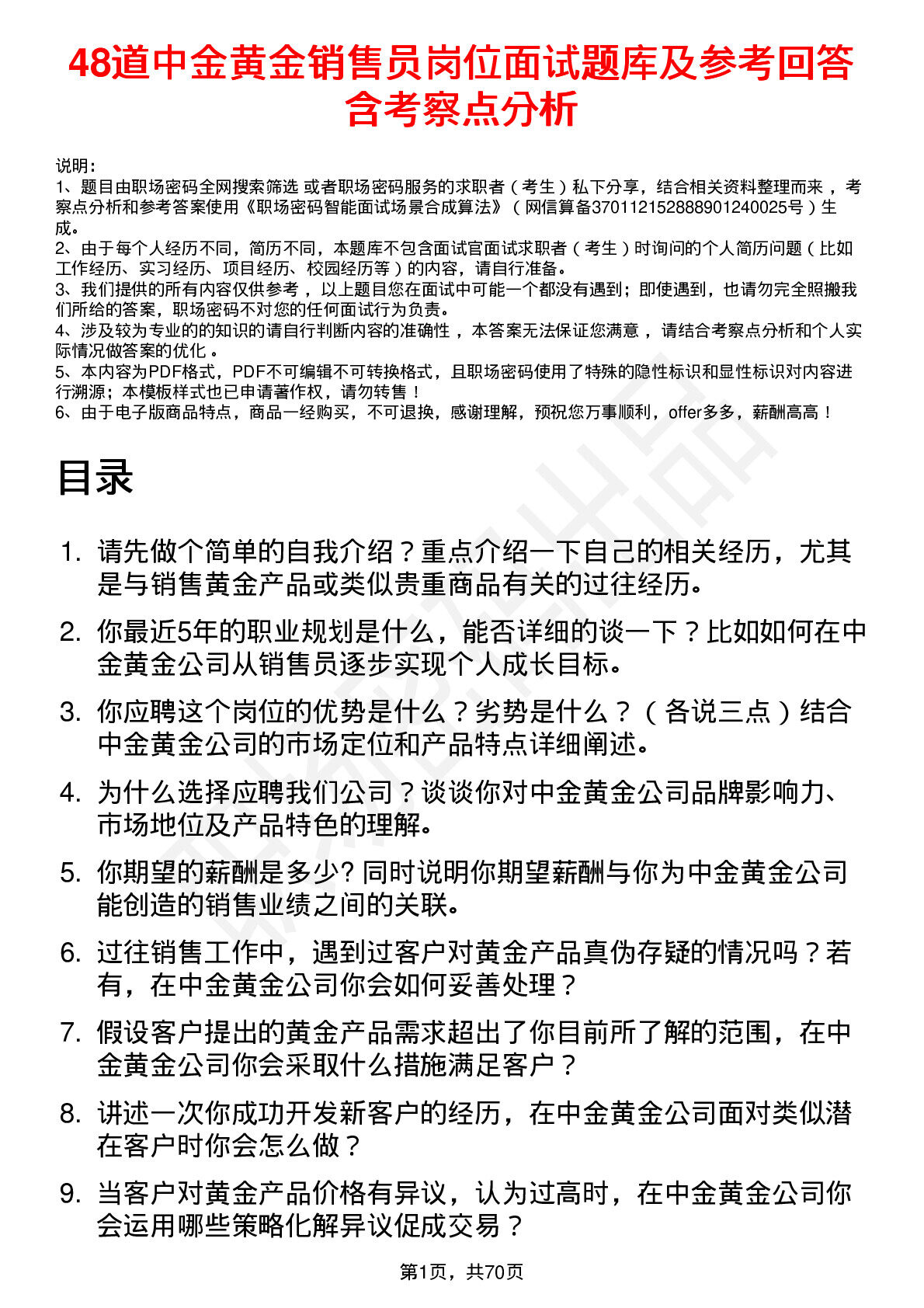 48道中金黄金销售员岗位面试题库及参考回答含考察点分析

说明：
1、题目由职场密码全网搜索筛选 或者职场密码服务的求职者（考生）私下分享，结合相关资料整理而来，考察点分析和参考答案使用《职场密码智能面试场景合成算法》（网信算备370112152888901240025号）生成。
2、由于每个人经历不同，简历不同，本题库不包含面试官面试求职者（考生）时询问的个人简历问题（比如工作经历、实习经历、项目经历、校园经历等）的内容，请自行准备。
3、我们提供的所有内容仅供参考，以上题目您在面试中可能一个都没有遇到；即使遇到，也请勿完全照搬我们所给的答案，职场密码不对您的任何面试行为负责。
4、涉及较为专业的的知识的请自行判断内容的准确性，本答案无法保证您满意，请结合考察点分析和个人实际情况做答案的优化。
5、本内容为PDF格式，PDF不可编辑不可转换格式，且职场密码使用了特殊的隐性标识和显性标识对内容进行溯源；本模板样式也已申请著作权，请勿转售！
6、由于电子版商品特点，商品一经购买，不可退换，感谢理解，预祝您万事顺利，offer多多，薪酬高高！

目录

1. 请先做个简单的自我介绍？重点介绍一下自己的相关经历，尤其是与销售黄金产品或类似贵重商品有关的过往经历。
2. 你最近5年的职业规划是什么，能否详细的谈一下？比如如何在中金黄金公司从销售员逐步实现个人成长目标。
3. 你应聘这个岗位的优势是什么？劣势是什么？（各说三点）结合中金黄金公司的市场定位和产品特点详细阐述。
4. 为什么选择应聘我们公司？谈谈你对中金黄金公司品牌影响力、市场地位及产品特色的理解。
5. 你期望的薪酬是多少? 同时说明你期望薪酬与你为中金黄金公司能创造的销售业绩之间的关联。
6. 过往销售工作中，遇到过客户对黄金产品真伪存疑的情况吗？若有，在中金黄金公司你会如何妥善处理？
7. 假设客户提出的黄金产品需求超出了你目前所了解的范围，在中金黄金公司你会采取什么措施满足客户？
8. 讲述一次你成功开发新客户的经历，在中金黄金公司面对类似潜在客户时你会怎么做？
9. 当客户对黄金产品价格有异议，认为过高时，在中金黄金公司你会运用哪些策略化解异议促成交易？

第1页，共70页